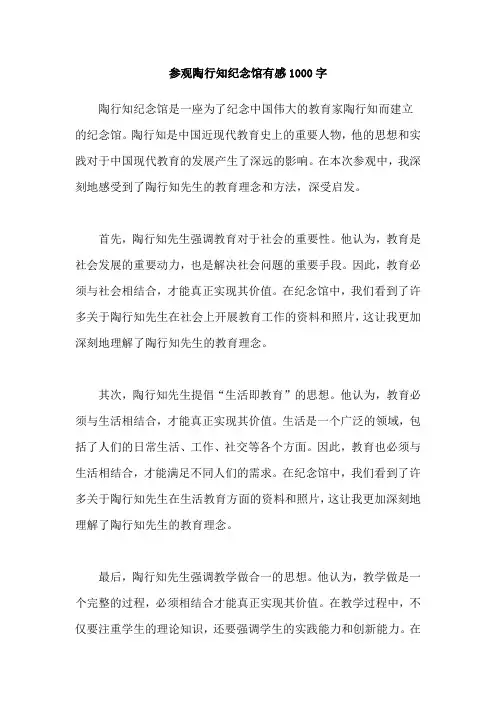 参观陶行知纪念馆有感1000字

陶行知纪念馆是一座为了纪念中国伟大的教育家陶行知而建立的纪念馆。陶行知是中国近现代教育史上的重要人物，他的思想和实践对于中国现代教育的发展产生了深远的影响。在本次参观中，我深刻地感受到了陶行知先生的教育理念和方法，深受启发。

首先，陶行知先生强调教育对于社会的重要性。他认为，教育是社会发展的重要动力，也是解决社会问题的重要手段。因此，教育必须与社会相结合，才能真正实现其价值。在纪念馆中，我们看到了许多关于陶行知先生在社会上开展教育工作的资料和照片，这让我更加深刻地理解了陶行知先生的教育理念。

其次，陶行知先生提倡“生活即教育”的思想。他认为，教育必须与生活相结合，才能真正实现其价值。生活是一个广泛的领域，包括了人们的日常生活、工作、社交等各个方面。因此，教育也必须与生活相结合，才能满足不同人们的需求。在纪念馆中，我们看到了许多关于陶行知先生在生活教育方面的资料和照片，这让我更加深刻地理解了陶行知先生的教育理念。

最后，陶行知先生强调教学做合一的思想。他认为，教学做是一个完整的过程，必须相结合才能真正实现其价值。在教学过程中，不仅要注重学生的理论知识，还要强调学生的实践能力和创新能力。在